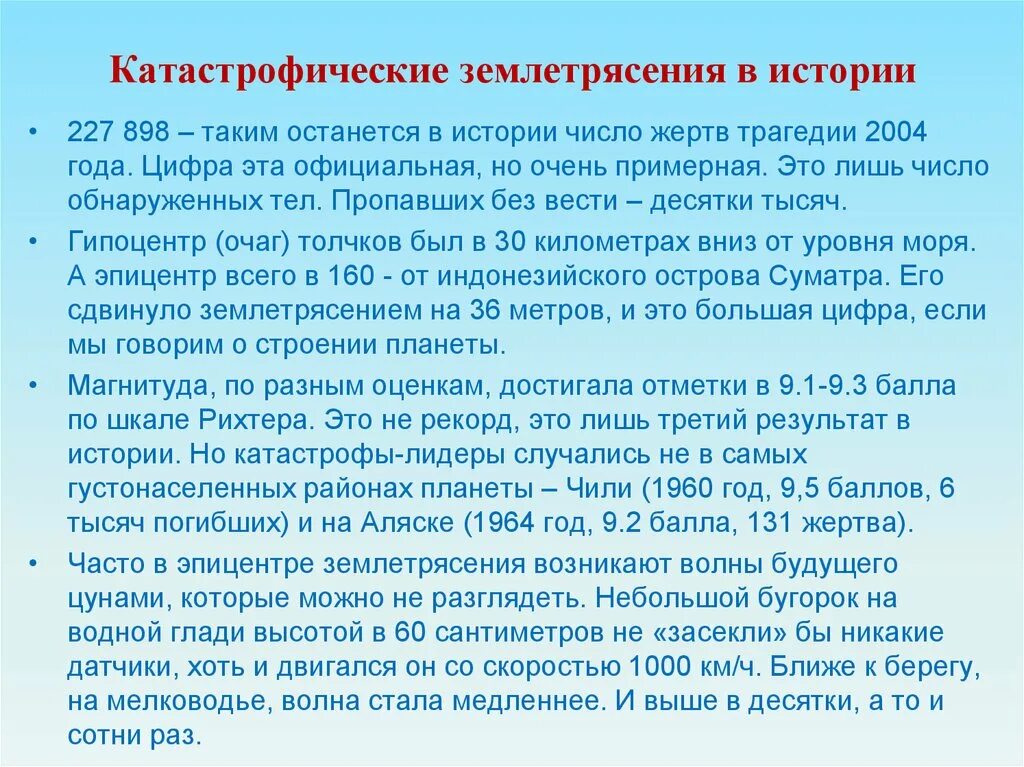 Катастрофические землетрясения в истории

• 227 898 – таким останется в истории число жертв трагедии 2004 года. Цифра эта официальная, но очень примерная. Это лишь число обнаруженных тел. Пропавших без вести – десятки тысяч.

• Гипоцентр (очаг) толчков был в 30 километрах вниз от уровня моря. А эпицентр всего в 160 - от индонезийского острова Суматра. Его сдвинуло землетрясением на 36 метров, и это большая цифра, если мы говорим о строении планеты.

• Магнитуда, по разным оценкам, достигала отметки в 9.1-9.3 балла по шкале Рихтера. Это не рекорд, это лишь третий результат в истории. Но катастрофы-лидеры случались не в самых густонаселенных районах планеты – Чили (1960 год, 9,5 баллов, 6 тысяч погибших) и на Аляске (1964 год, 9.2 балла, 131 жертва).

• Часто в эпицентре землетрясения возникают волны будущего цунами, которые можно не разглядеть. Небольшой бугорок на водной глади высотой в 60 сантиметров не «засекли» бы никакие датчики, хоть и двигался он со скоростью 1000 км/ч. Ближе к берегу, на мелководье, волна стала медленнее. И выше в десятки, а то и сотни раз.